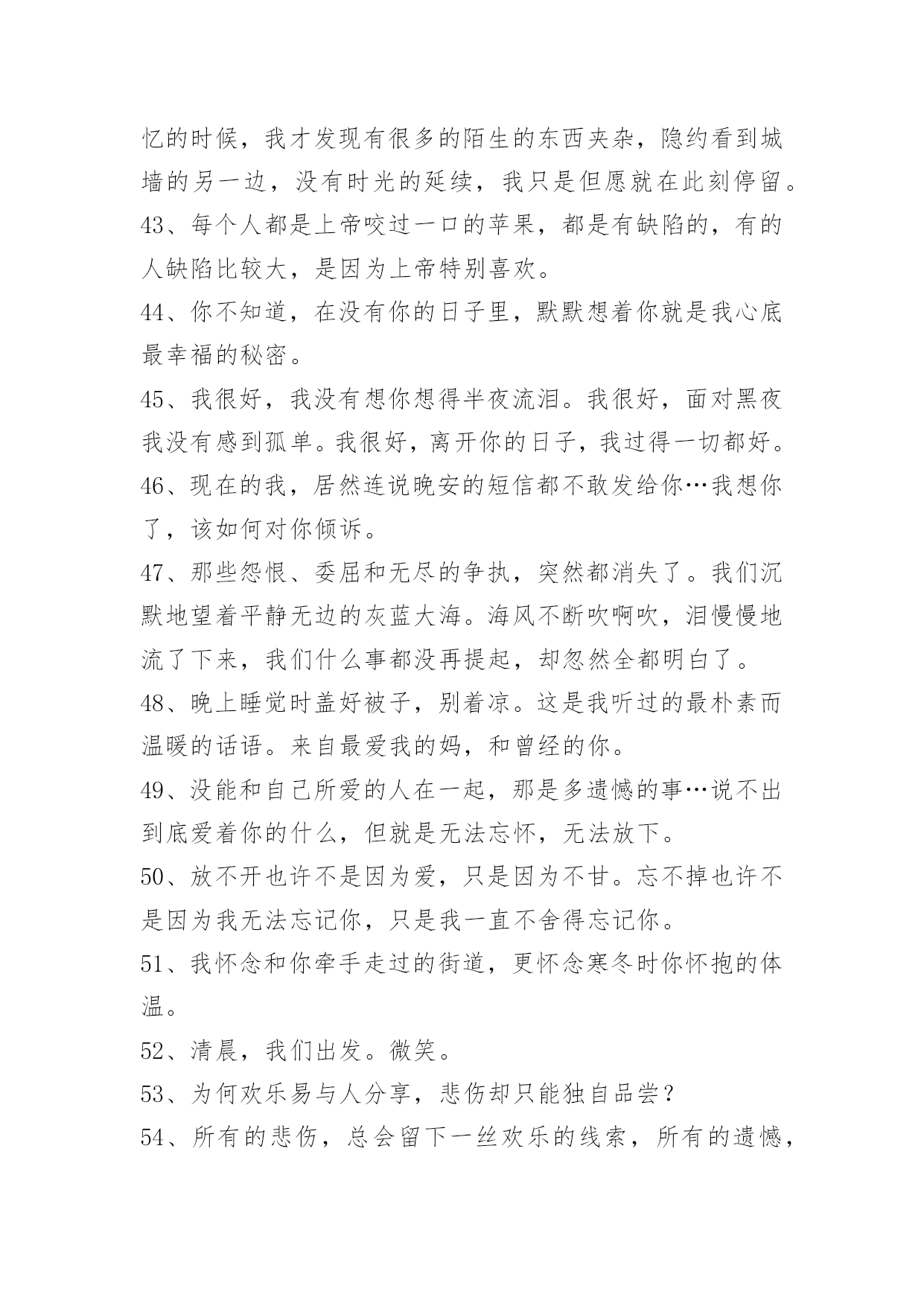 忆的时候，我才发现有很多的陌生的东西夹杂，隐约看到城墙的另一边，没有时光的延续，我只是但愿就在此刻停留。

43、每个人都是上帝咬过一口的苹果，都是有缺陷的，有的人缺陷比较大，是因为上帝特别喜欢。

44、你不知道，在没有你的日子里，默默想着你就是我心底最幸福的秘密。

45、我很好，我没有想你想得半夜流泪。我很好，面对黑夜我没有感到孤单。我很好，离开你的日子，我过得一切都好。

46、现在的我，居然连说晚安的短信都不敢发给你…我想你了，该如何对你倾诉。

47、那些怨恨、委屈和无尽的争执，突然都消失了。我们沉默地望着平静无边的灰蓝大海。海风不断吹啊吹，泪慢慢地流了下来，我们什么事都没再提起，却忽然全都明白了。

48、晚上睡觉时盖好被子，别着凉。这是我听过的最朴素而温暖的话语。来自最爱我的妈，和曾经的你。

49、没能和自己所爱的人在一起，那是多遗憾的事…说不出到底爱着你的什么，但就是无法忘怀，无法放下。

50、放不开也许不是因为爱，只是因为不甘。忘不掉也许不是因为我无法忘记你，只是我一直不舍得忘记你。

51、我怀念和你牵手走过的街道，更怀念寒冬时你怀抱的体温。

52、清晨，我们出发。微笑。

53、为何欢乐易与人分享，悲伤却只能独自品尝？

54、所有的悲伤，总会留下一丝欢乐的线索，所有的遗憾，